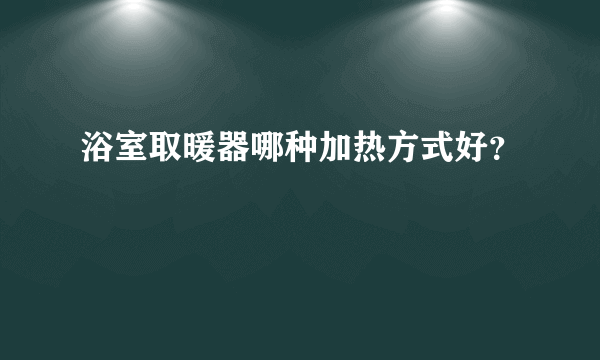 浴室取暖器哪种加热方式好?